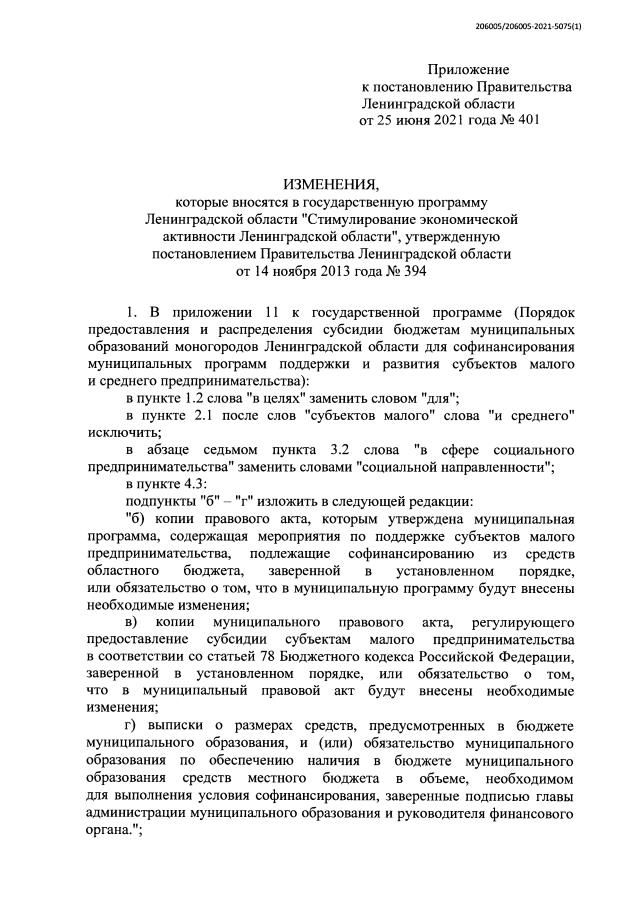 206005/206005-2021-5075(1)

Приложение
к постановлению Правительства
Ленинградской области
от 25 июня 2021 года № 401

ИЗМЕНЕНИЯ,
которые вносятся в государственную программу Ленинградской области "Стимулирование экономической активности Ленинградской области", утвержденную постановлением Правительства Ленинградской области от 14 ноября 2013 года № 394

1. В приложении 11 к государственной программе (Порядок предоставления и распределения субсидии бюджетам муниципальных образований моногородов Ленинградской области для софинансирования муниципальных программ поддержки и развития субъектов малого и среднего предпринимательства):

в пункте 1.2 слова "в целях" заменить словом "для";

в пункте 2.1 после слов "субъектов малого" слова "и среднего" исключить;

в абзаце седьмом пункта 3.2 слова "в сфере социального предпринимательства" заменить словами "социальной направленности";

в пункте 4.3:

подпункты "б" – "г" изложить в следующей редакции:

"б) копии правового акта, которым утверждена муниципальная программа, содержащая мероприятия по поддержке субъектов малого предпринимательства, подлежащие софинансированию из средств областного бюджета, заверенной в установленном порядке, или обязательство о том, что в муниципальную программу будут внесены необходимые изменения;

в) копии муниципального правового акта, регулирующего предоставление субсидии субъектам малого предпринимательства в соответствии со статьей 78 Бюджетного кодекса Российской Федерации, заверенной в установленном порядке, или обязательство о том, что в муниципальный правовой акт будут внесены необходимые изменения;

г) выписки о размерах средств, предусмотренных в бюджете муниципального образования, и (или) обязательство муниципального образования по обеспечению наличия в бюджете муниципального образования средств местного бюджета в объеме, необходимом для выполнения условия софинансирования, заверенные подписью главы администрации муниципального образования и руководителя финансового органа.";